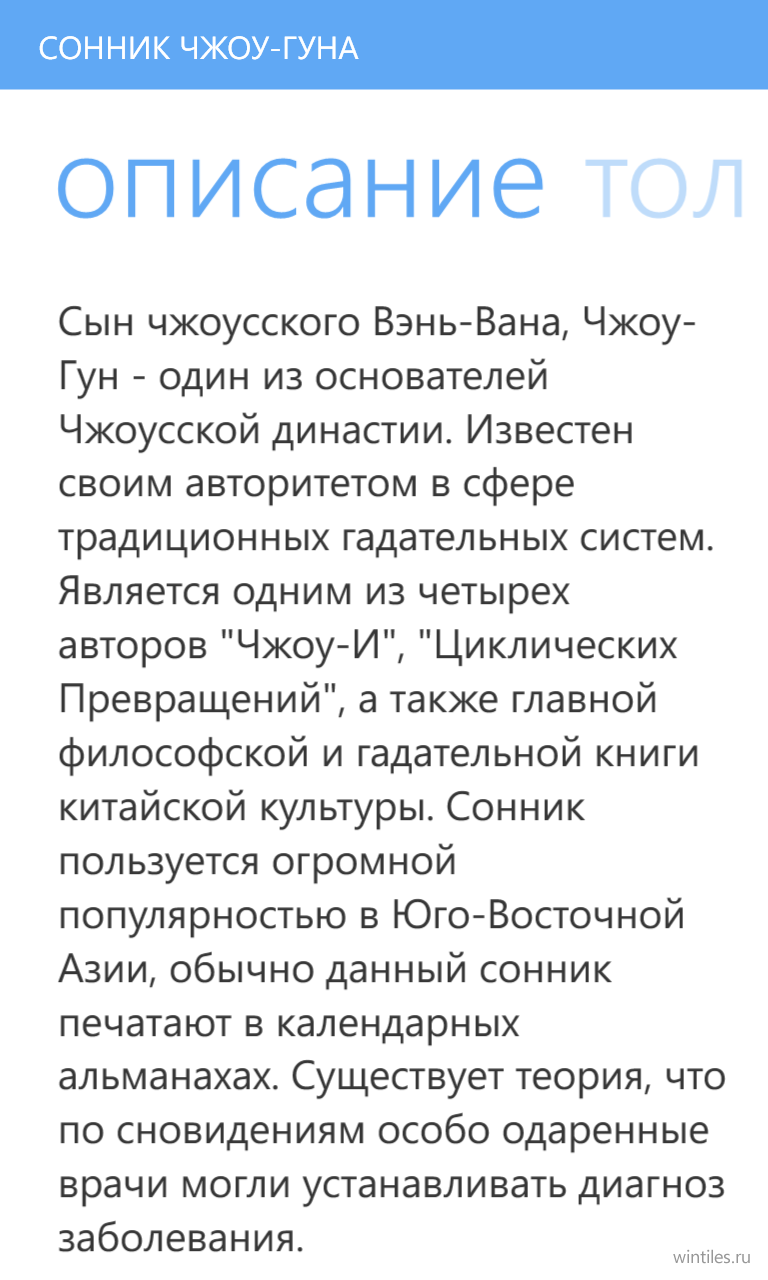 СОННИК ЧЖОУ-ГУНА

описание тол

Сын чжоусского Вэнь-Вана, Чжоу-Гун - один из основателей Чжоусской династии. Известен своим авторитетом в сфере традиционных гадательных систем. Является одним из четырех авторов "Чжоу-И", "Циклических Превращений", а также главной философской и гадательной книги китайской культуры. Сонник пользуется огромной популярностью в Юго-Восточной Азии, обычно данный сонник печатают в календарных альманахах. Существует теория, что по сновидениям особо одаренные врачи могли устанавливать диагноз заболевания.

wintiles.ru